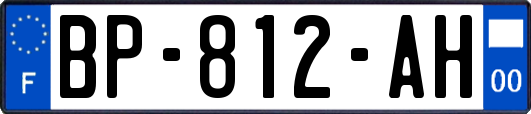 F
BP-812-AH
00